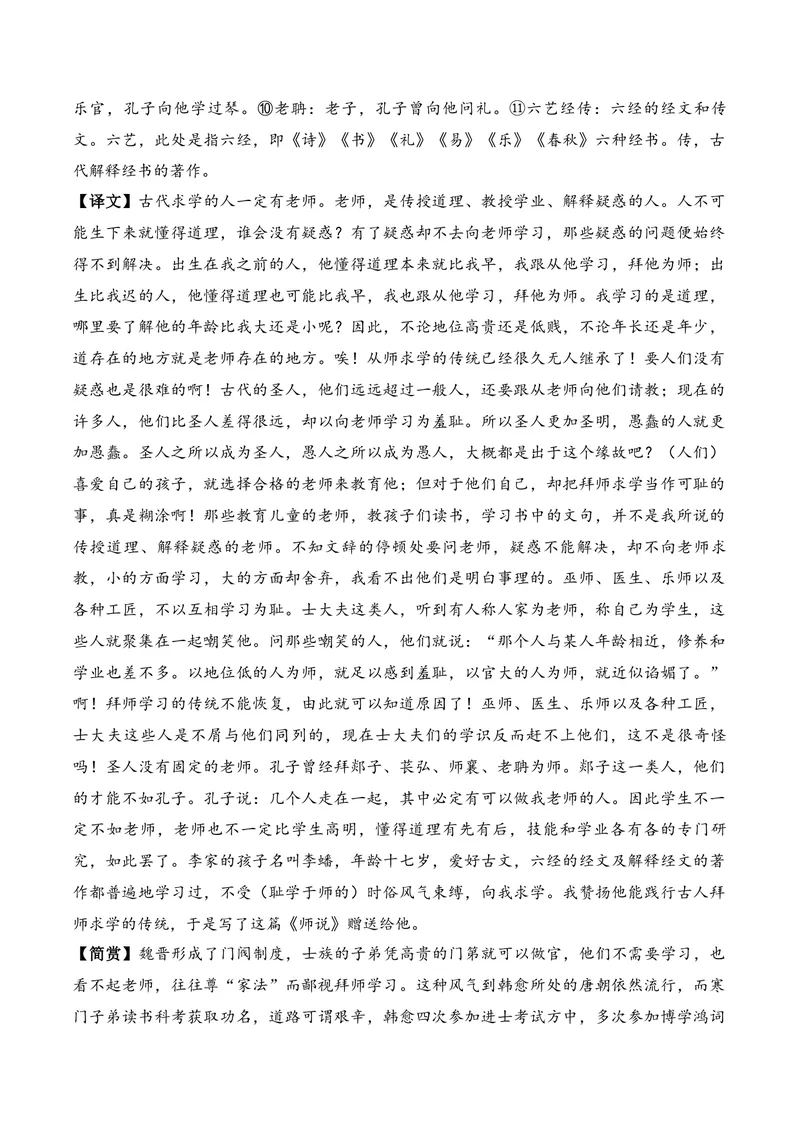 乐官，孔子向他学过琴。⑩老聃：老子，孔子曾向他问礼。⑪六艺经传：六经的经文和传文。六艺，此处是指六经，即《诗》《书》《礼》《易》《乐》《春秋》六种经书。传，古代解释经书的著作。

【译文】古代求学的人一定有老师。老师，是传授道理、教授学业、解释疑惑的人。人不可能生下来就懂得道理，谁会没有疑惑？有了疑惑却不去向老师学习，那些疑惑的问题便始终得不到解决。出生在我之前的人，他懂得道理本来就比我早，我跟从他学习，拜他为师；出生比我迟的人，他懂得道理也可能比我早，我也跟从他学习，拜他为师。我学习的是道理，哪里要了解他的年龄比我大还是小呢？因此，不论地位高贵还是低贱，不论年长还是年少，道存在的地方就是老师存在的地方。唉！从师求学的传统已经很久无人继承了！要人们没有疑惑也是很难的啊！古代的圣人，他们远远超过一般人，还要跟从老师向他们请教；现在的许多人，他们比圣人差得很远，却以向老师学习为羞耻。所以圣人更加圣明，愚蠢的人就更加愚蠢。圣人之所以成为圣人，愚人之所以成为愚人，大概都是出于这个缘故吧？（人们）喜爱自己的孩子，就选择合格的老师来教育他；但对于他们自己，却把拜师求学当作可耻的事，真是糊涂啊！那些教育儿童的老师，教孩子们读书，学习书中的文句，并不是我所说的传授道理、解释疑惑的老师。不知文辞的停顿处要问老师，疑惑不能解决，却不向老师求教，小的方面学习，大的方面却舍弃，我看不出他们是明白事理的。巫师、医生、乐师以及各种工匠，不以互相学习为耻。士大夫这类人，听到有人称人家为老师，称自己为学生，这些人就聚集在一起嘲笑他。问那些嘲笑的人，他们就说：“那个人与某人年龄相近，修养和学业也差不多。以地位低的人为师，就足以感到羞耻，以官大的人为师，就近似谄媚了。”啊！拜师学习的传统不能恢复，由此就可以知道原因了！巫师、医生、乐师以及各种工匠，士大夫这些人是不屑与他们同列的，现在士大夫们的学识反而赶不上他们，这不是很奇怪吗！圣人没有固定的老师。孔子曾经拜郯子、苌弘、师襄、老聃为师。郯子这一类人，他们的才能不如孔子。孔子说：几个人走在一起，其中必定有可以做我老师的人。因此学生不一定不如老师，老师也不一定比学生高明，懂得道理有先有后，技能和学业各有各的专门研究，如此罢了。李家的孩子名叫李蟠，年龄十七岁，爱好古文，六经的经文及解释经文的著作都普遍地学习过，不受（耻学于师的）时俗风气束缚，向我求学。我赞扬他能践行古人拜师求学的传统，于是写了这篇《师说》赠送给他。

【简赏】魏晋形成了门阀制度，士族的子弟凭高贵的门第就可以做官，他们不需要学习，也看不起老师，往往尊“家法”而鄙视拜师学习。这种风气到韩愈所处的唐朝依然流行，而寒门子弟读书科考获取功名，道路可谓艰辛，韩愈四次参加进士考试方中，多次参加博学鸿词